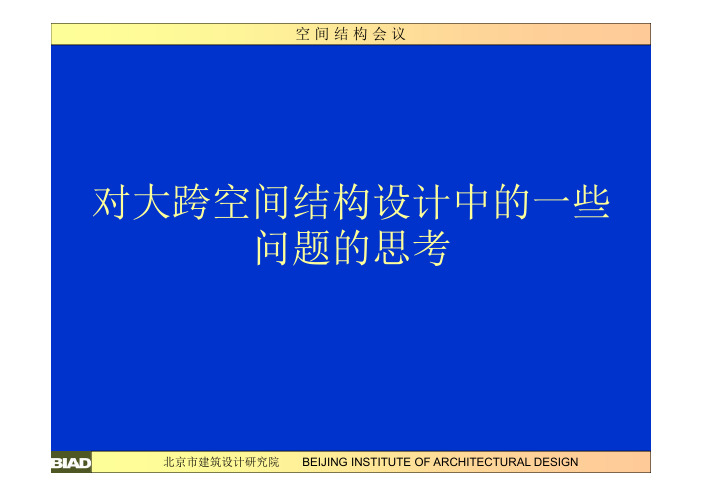 空间结构会议

对大跨空间结构设计中的一些问题的思考

BIAD 北京市建筑设计研究院 BEIJING INSTITUTE OF ARCHITECTURAL DESIGN